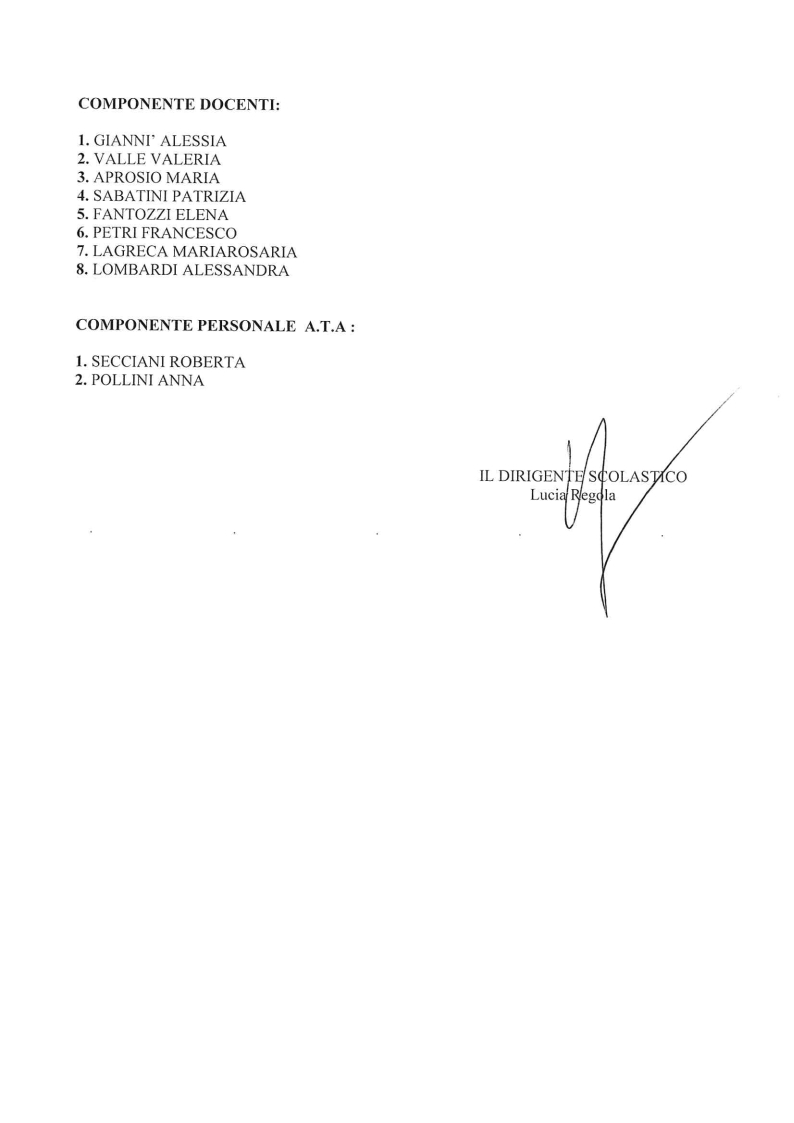 COMPONENTE DOCENTI:

1. GIANNI' ALESSIA
2. VALLE VALERIA
3. APROSIO MARIA
4. SABATINI PATRIZIA
5. FANTOZZI ELENA
6. PETRI FRANCESCO
7. LAGRECA MARIAROSARIA
8. LOMBARDI ALESSANDRA

COMPONENTE PERSONALE A.T.A :

1. SECCIANI ROBERTA
2. POLLINI ANNA

IL DIRIGENTE SCOLASTICO
Lucia Regola